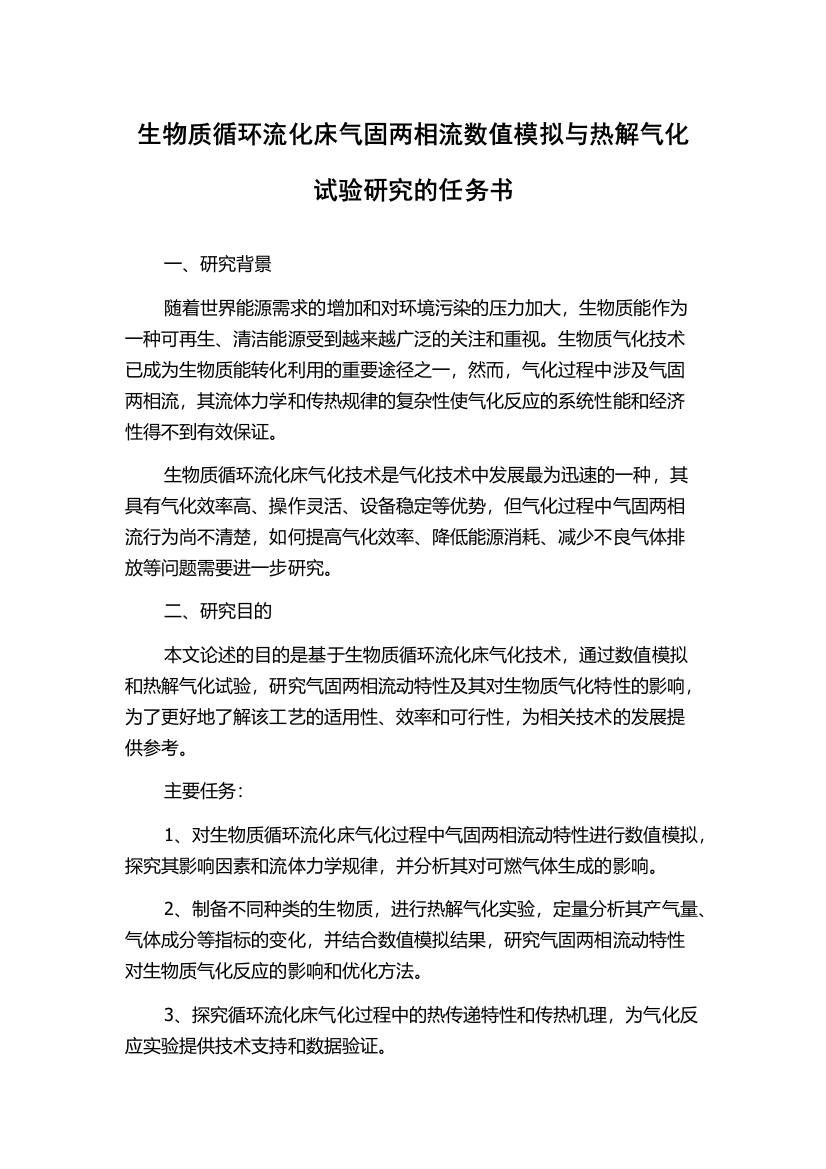 生物质循环流化床气固两相流数值模拟与热解气化试验研究的任务书

一、研究背景

随着世界能源需求的增加和对环境污染的压力加大，生物质能作为一种可再生、清洁能源受到越来越广泛的关注和重视。生物质气化技术已成为生物质能转化利用的重要途径之一，然而，气化过程中涉及气固两相流，其流体力学和传热规律的复杂性使气化反应的系统性能和经济性得不到有效保证。

生物质循环流化床气化技术是气化技术中发展最为迅速的一种，其具有气化效率高、操作灵活、设备稳定等优势，但气化过程中气固两相流行为尚不清楚，如何提高气化效率、降低能源消耗、减少不良气体排放等问题需要进一步研究。

二、研究目的

本文论述的目的是基于生物质循环流化床气化技术，通过数值模拟和热解气化试验，研究气固两相流动特性及其对生物质气化特性的影响，为了更好地了解该工艺的适用性、效率和可行性，为相关技术的发展提供参考。

主要任务：

1、对生物质循环流化床气化过程中气固两相流动特性进行数值模拟，探究其影响因素和流体力学规律，并分析其对可燃气体生成的影响。

2、制备不同种类的生物质，进行热解气化实验，定量分析其产气量、气体成分等指标的变化，并结合数值模拟结果，研究气固两相流动特性对生物质气化反应的影响和优化方法。

3、探究循环流化床气化过程中的热传递特性和传热机理，为气化反应实验提供技术支持和数据验证。